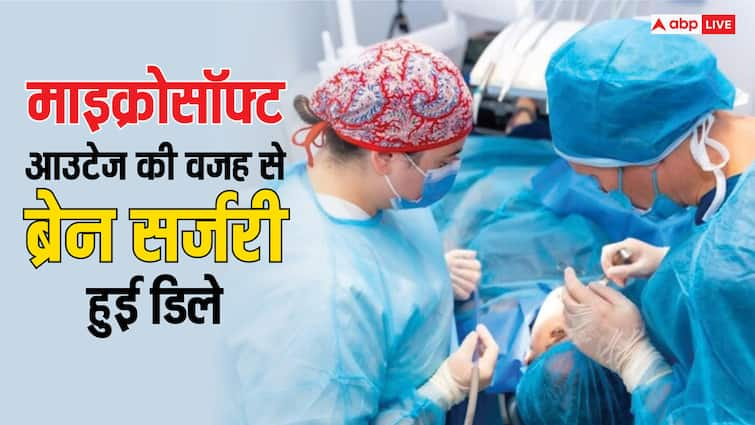 abp LIVE

माइक्रोसॉफ्ट
आउटेज की वजह से
ब्रेन सर्जरी
हुई डिले